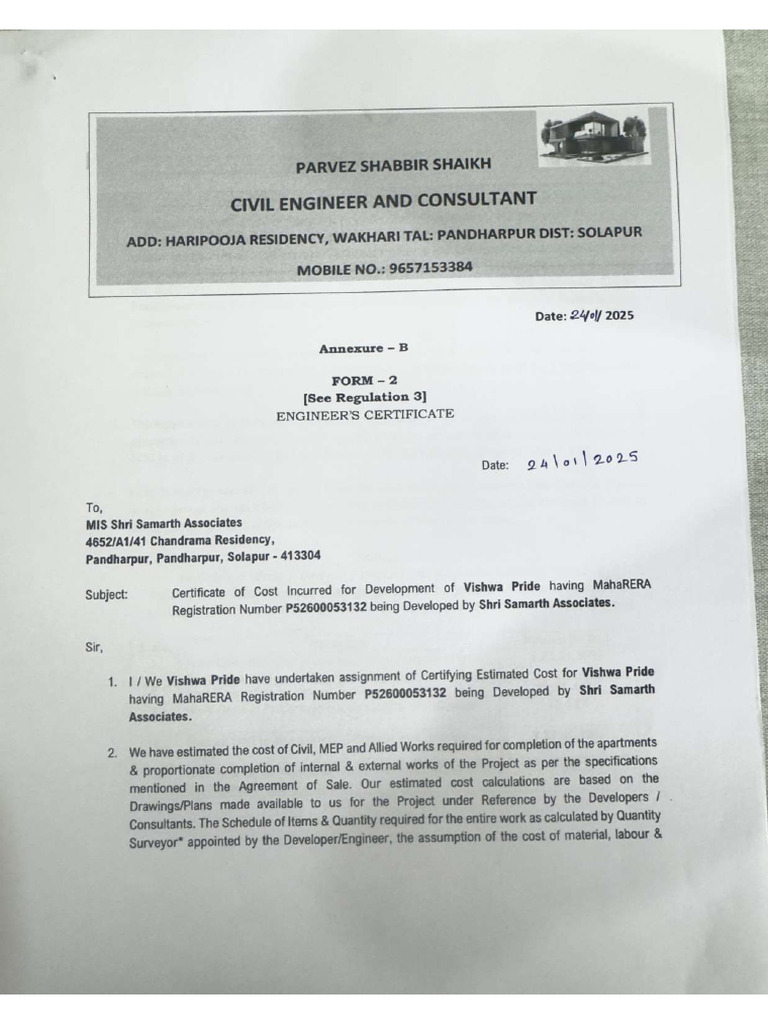 PARVEZ SHABBIR SHAIKH

CIVIL ENGINEER AND CONSULTANT

ADD: HARIPOOJA RESIDENCY, WAKHARI TAL: PANDHARPUR DIST: SOLAPUR

MOBILE NO.: 9657153384

Date: 24/01/ 2025

Annexure – B

FORM – 2
[See Regulation 3]
ENGINEER'S CERTIFICATE

Date: 24|01|2025

To,
MIS Shri Samarth Associates
4652/A1/41 Chandrama Residency,
Pandharpur, Pandharpur, Solapur - 413304

Subject: Certificate of Cost Incurred for Development of Vishwa Pride having MahaRERA Registration Number P52600053132 being Developed by Shri Samarth Associates.

Sir,

1. I / We Vishwa Pride have undertaken assignment of Certifying Estimated Cost for Vishwa Pride having MahaRERA Registration Number P52600053132 being Developed by Shri Samarth Associates.

2. We have estimated the cost of Civil, MEP and Allied Works required for completion of the apartments & proportionate completion of internal & external works of the Project as per the specifications mentioned in the Agreement of Sale. Our estimated cost calculations are based on the Drawings/Plans made available to us for the Project under Reference by the Developers / Consultants. The Schedule of Items & Quantity required for the entire work as calculated by Quantity Surveyor* appointed by the Developer/Engineer, the assumption of the cost of material, labour &